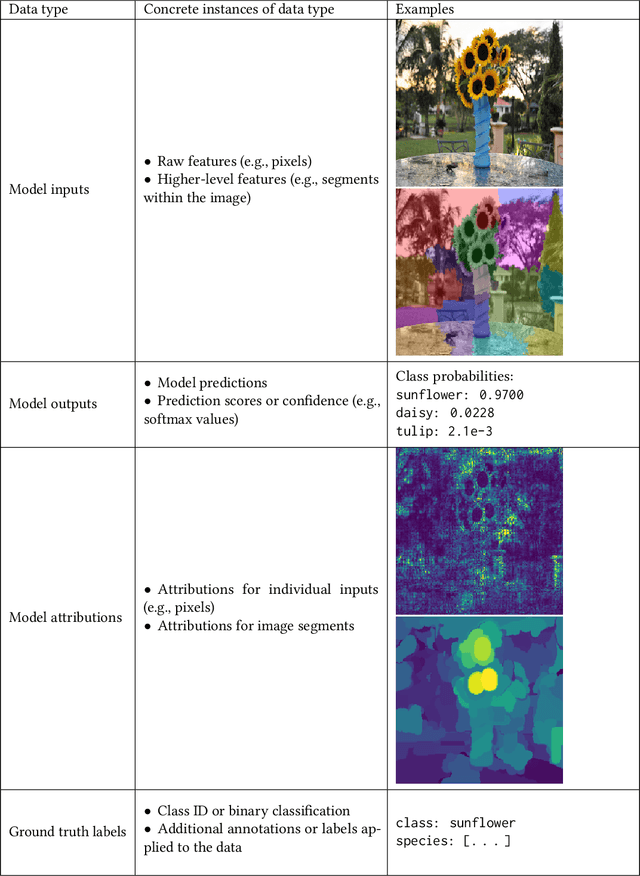 | Data type | Concrete instances of data type | Examples |
|---|---|---|
| Model inputs | • Raw features (e.g., pixels) • Higher-level features (e.g., segments within the image) | |
| Model outputs | • Model predictions • Prediction scores or confidence (e.g., softmax values) | Class probabilities: sunflower: 0.9700 daisy: 0.0228 tulip: 2.1e-3 |
| Model attributions | • Attributions for individual inputs (e.g., pixels) • Attributions for image segments | |
| Ground truth labels | • Class ID or binary classification • Additional annotations or labels applied to the data | class: sunflower species: [. . . ] |